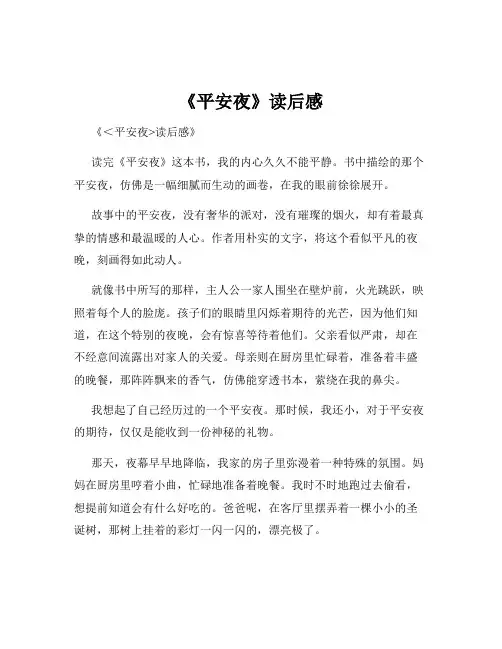 《平安夜》读后感

《＜平安夜>读后感》

读完《平安夜》这本书，我的内心久久不能平静。书中描绘的那个平安夜，仿佛是一幅细腻而生动的画卷，在我的眼前徐徐展开。

故事中的平安夜，没有奢华的派对，没有璀璨的烟火，却有着最真挚的情感和最温暖的人心。作者用朴实的文字，将这个看似平凡的夜晚，刻画得如此动人。

就像书中所写的那样，主人公一家人围坐在壁炉前，火光跳跃，映照着每个人的脸庞。孩子们的眼睛里闪烁着期待的光芒，因为他们知道，在这个特别的夜晚，会有惊喜等待着他们。父亲看似严肃，却在不经意间流露出对家人的关爱。母亲则在厨房里忙碌着，准备着丰盛的晚餐，那阵阵飘来的香气，仿佛能穿透书本，萦绕在我的鼻尖。

我想起了自己经历过的一个平安夜。那时候，我还小，对于平安夜的期待，仅仅是能收到一份神秘的礼物。

那天，夜幕早早地降临，我家的房子里弥漫着一种特殊的氛围。妈妈在厨房里哼着小曲，忙碌地准备着晚餐。我时不时地跑过去偷看，想提前知道会有什么好吃的。爸爸呢，在客厅里摆弄着一棵小小的圣诞树，那树上挂着的彩灯一闪一闪的，漂亮极了。